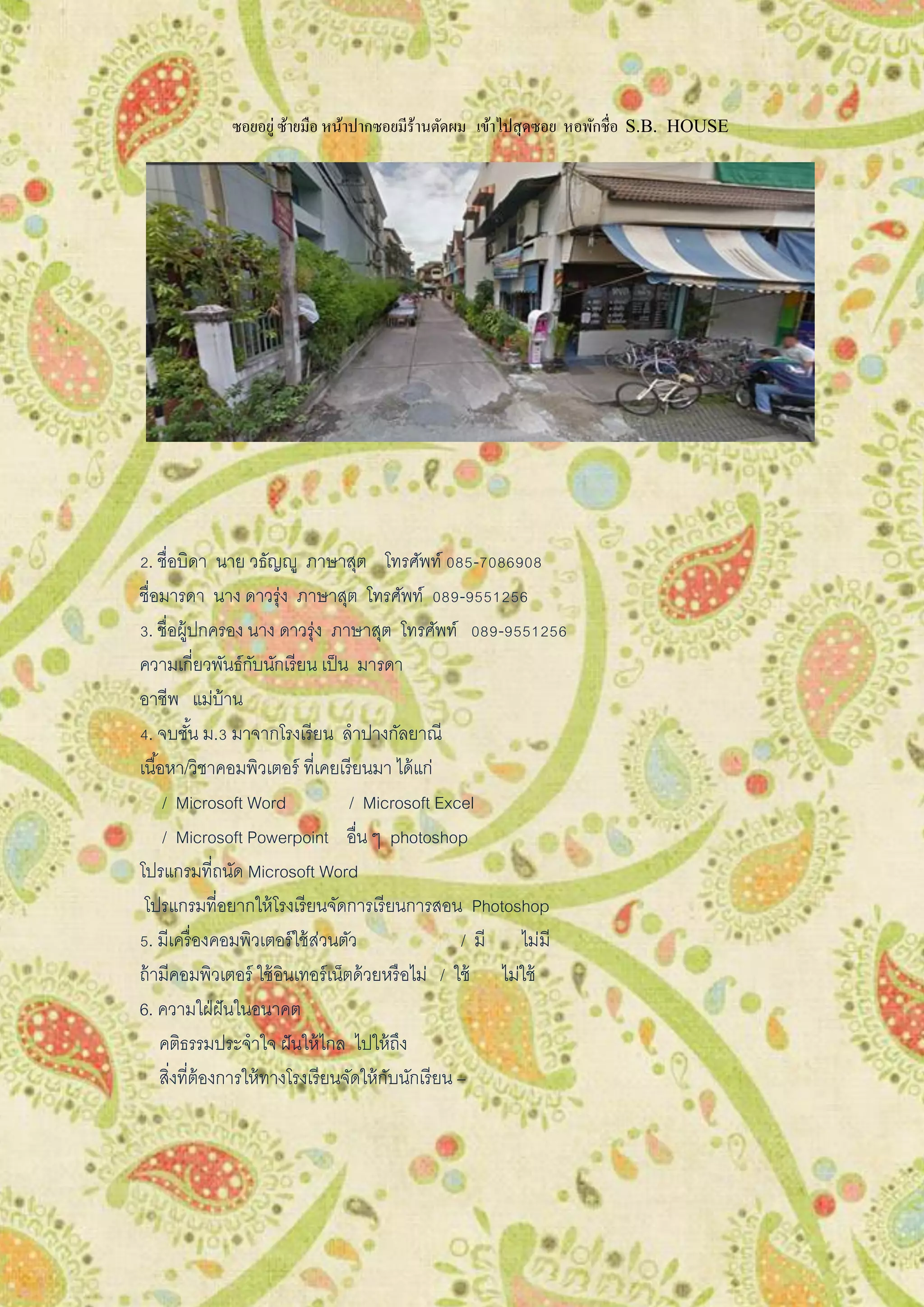 ซอยอยู่ ซ้ายมือ หน้าปากซอยมีร้านตัดผม เข้าไปสุดซอย หอพักชื่อ S.B. HOUSE

2. ชื่อบิดา นาย วธัญญู ภาษาสุต โทรศัพท์ 085-7086908

ชื่อมารดา นาง ดาวรุ่ง ภาษาสุต โทรศัพท์ 089-9551256

3. ชื่อผู้ปกครอง นาง ดาวรุ่ง ภาษาสุต โทรศัพท์ 089-9551256

ความเกี่ยวพันธ์กับนักเรียน เป็น มารดา

อาชีพ แม่บ้าน

4. จบชั้น ม.3 มาจากโรงเรียน ลำปางกัลยาณี

เนื้อหา/วิชาคอมพิวเตอร์ ที่เคยเรียนมา ได้แก่

/ Microsoft Word / Microsoft Excel

/ Microsoft Powerpoint อื่น ๆ photoshop

โปรแกรมที่ถนัด Microsoft Word

โปรแกรมที่อยากให้โรงเรียนจัดการเรียนการสอน Photoshop

5. มีเครื่องคอมพิวเตอร์ใช้ส่วนตัว / มี ไม่มี

ถ้ามีคอมพิวเตอร์ ใช้อินเทอร์เน็ตด้วยหรือไม่ / ใช้ ไม่ใช้

6. ความใฝ่ฝันในอนาคต

คติธรรมประจำใจ ฝันให้ไกล ไปให้ถึง

สิ่งที่ต้องการให้ทางโรงเรียนจัดให้กับนักเรียน –